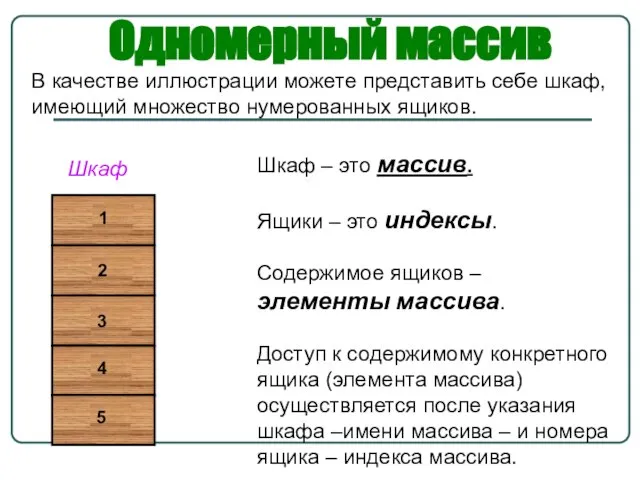 Одномерный массив

В качестве иллюстрации можете представить себе шкаф, имеющий множество нумерованных ящиков.

Шкаф

1
2
3
4
5

Шкаф – это массив.

Ящики – это индексы.

Содержимое ящиков – элементы массива.

Доступ к содержимому конкретного ящика (элемента массива) осуществляется после указания шкафа –имени массива – и номера ящика – индекса массива.